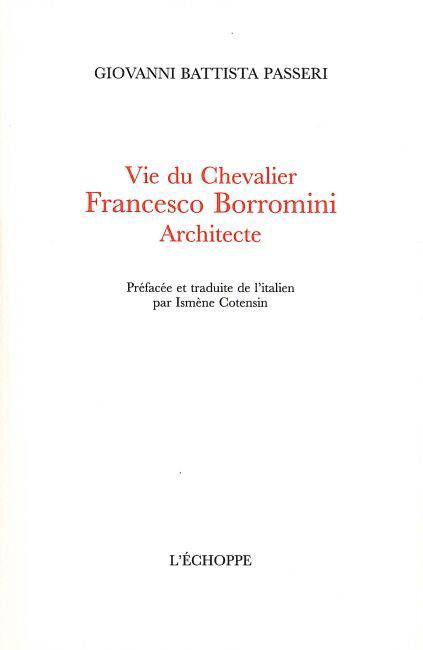 GIOVANNI BATTISTA PASSERI

Vie du Chevalier
Francesco Borromini
Architecte

Préfacée et traduite de l'italien
par Ismène Cotensin

L'ÉCHOPPE